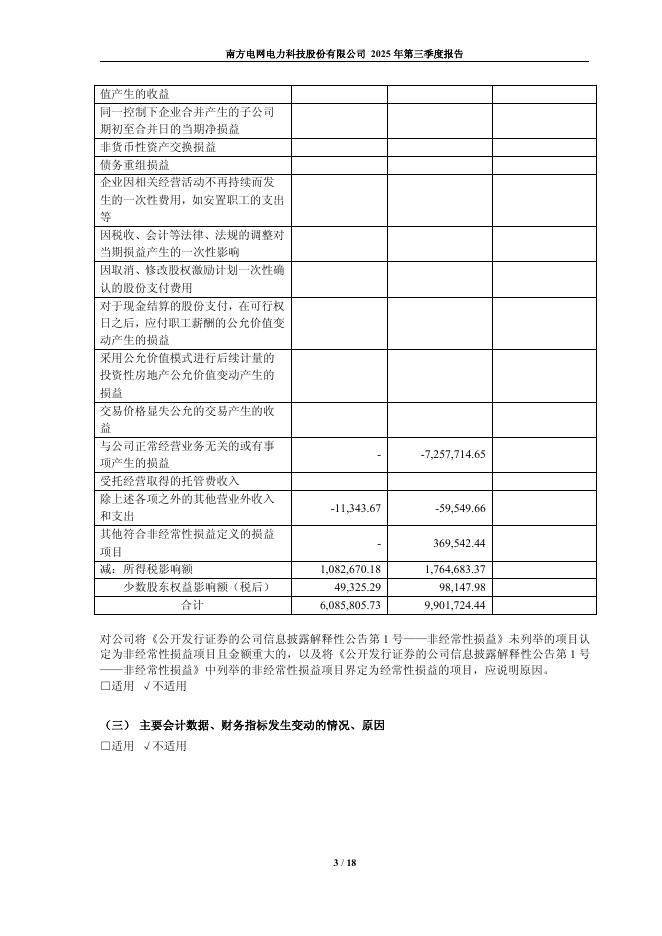 南方电网电力科技股份有限公司 2025 年第三季度报告

| | | | |
|---|---|---|---|
| 值产生的收益 | | | |
| 同一控制下企业合并产生的子公司期初至合并日的当期净损益 | | | |
| 非货币性资产交换损益 | | | |
| 债务重组损益 | | | |
| 企业因相关经营活动不再持续而发生的一次性费用，如安置职工的支出等 | | | |
| 因税收、会计等法律、法规的调整对当期损益产生的一次性影响 | | | |
| 因取消、修改股权激励计划一次性确认的股份支付费用 | | | |
| 对于现金结算的股份支付，在可行权日之后，应付职工薪酬的公允价值变动产生的损益 | | | |
| 采用公允价值模式进行后续计量的投资性房地产公允价值变动产生的损益 | | | |
| 交易价格显失公允的交易产生的收益 | | | |
| 与公司正常经营业务无关的或有事项产生的损益 | - | -7,257,714.65 | |
| 受托经营取得的托管费收入 | | | |
| 除上述各项之外的其他营业外收入和支出 | -11,343.67 | -59,549.66 | |
| 其他符合非经常性损益定义的损益项目 | - | 369,542.44 | |
| 减：所得税影响额 | 1,082,670.18 | 1,764,683.37 | |
| 少数股东权益影响额（税后） | 49,325.29 | 98,147.98 | |
| 合计 | 6,085,805.73 | 9,901,724.44 | |

对公司将《公开发行证券的公司信息披露解释性公告第 1 号——非经常性损益》未列举的项目认定为非经常性损益项目且金额重大的，以及将《公开发行证券的公司信息披露解释性公告第 1 号——非经常性损益》中列举的非经常性损益项目界定为经常性损益的项目，应说明原因。
□适用 √不适用

（三） 主要会计数据、财务指标发生变动的情况、原因
□适用 √不适用

3 / 18